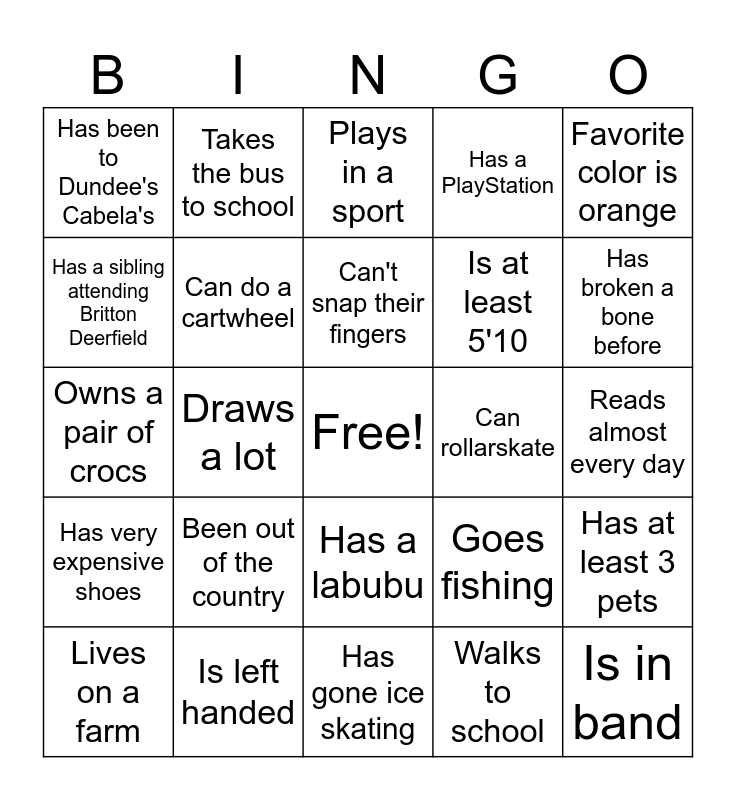 | B | I | N | G | O |
|---|---|---|---|---|
| Has been to Dundee's Cabela's | Takes the bus to school | Plays in a sport | Has a PlayStation | Favorite color is orange |
| Has a sibling attending Britton Deerfield | Can do a cartwheel | Can't snap their fingers | Is at least 5'10 | Has broken a bone before |
| Owns a pair of crocs | Draws a lot | Free! | Can rollarskate | Reads almost every day |
| Has very expensive shoes | Been out of the country | Has a labubu | Goes fishing | Has at least 3 pets |
| Lives on a farm | Is left handed | Has gone ice skating | Walks to school | Is in band |